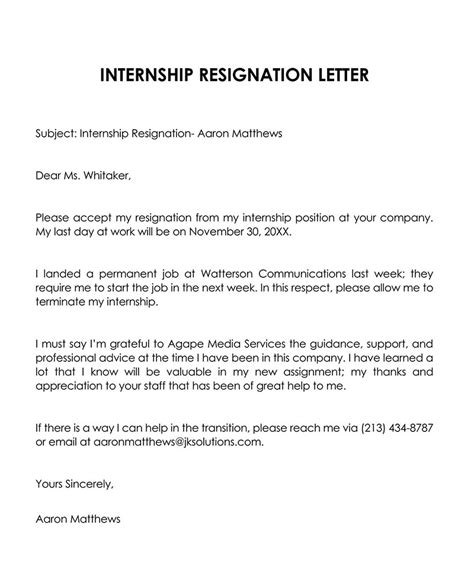 INTERNSHIP RESIGNATION LETTER

Subject: Internship Resignation- Aaron Matthews

Dear Ms. Whitaker,

Please accept my resignation from my internship position at your company. My last day at work will be on November 30, 20XX.

I landed a permanent job at Watterson Communications last week; they require me to start the job in the next week. In this respect, please allow me to terminate my internship.

I must say I'm grateful to Agape Media Services the guidance, support, and professional advice at the time I have been in this company. I have learned a lot that I know will be valuable in my new assignment; my thanks and appreciation to your staff that has been of great help to me.

If there is a way I can help in the transition, please reach me via (213) 434-8787 or email at aaronmatthews@jksolutions.com.

Yours Sincerely,

Aaron Matthews